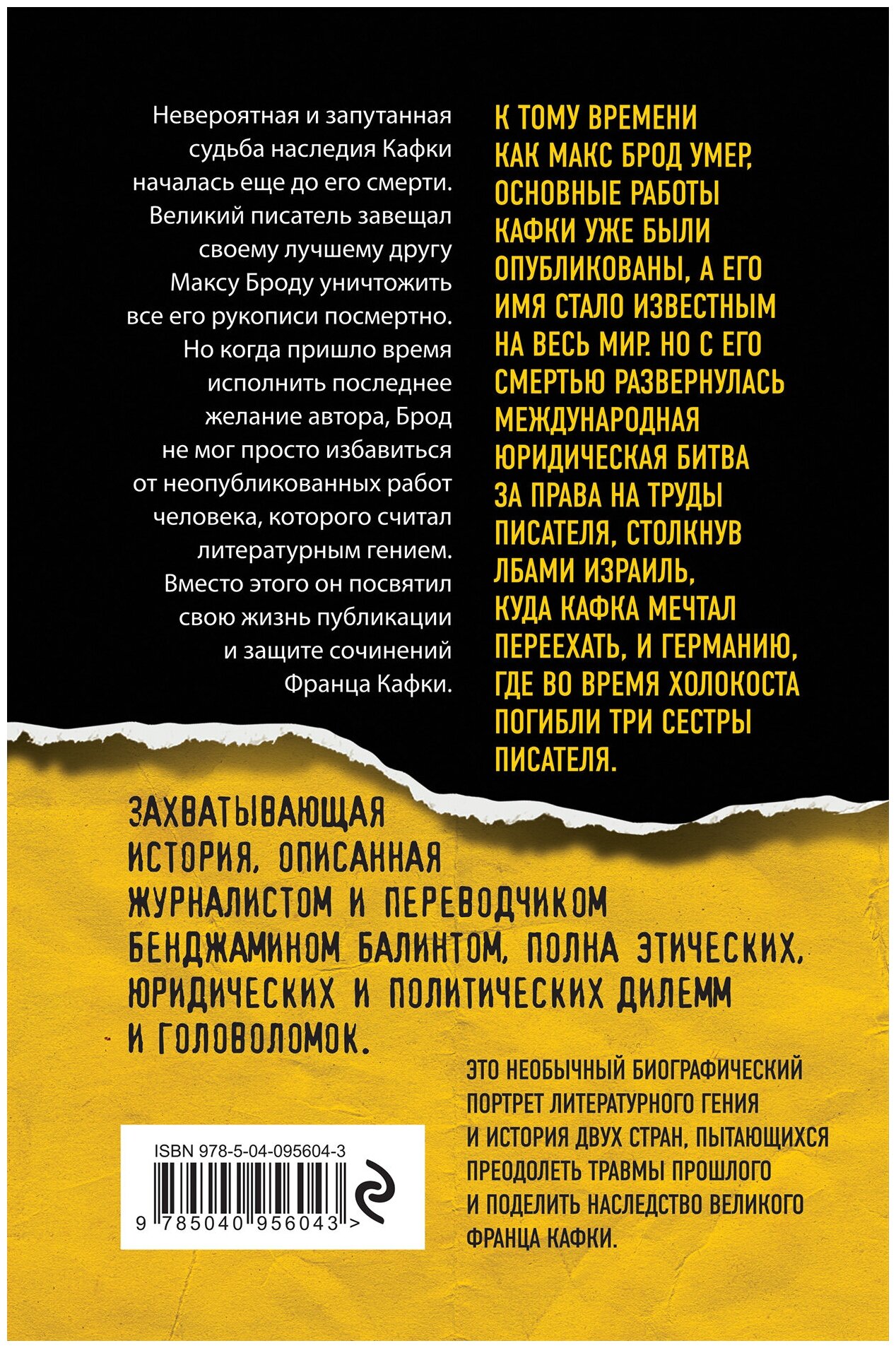 Невероятная и запутанная судьба наследия Кафки началась еще до его смерти. Великий писатель завещал своему лучшему другу Максу Броду уничтожить все его рукописи посмертно. Но когда пришло время исполнить последнее желание автора, Брод не мог просто избавиться от неопубликованных работ человека, которого считал литературным гением. Вместо этого он посвятил свою жизнь публикации и защите сочинений Франца Кафки.

К ТОМУ ВРЕМЕНИ КАК МАКС БРОД УМЕР, ОСНОВНЫЕ РАБОТЫ КАФКИ УЖЕ БЫЛИ ОПУБЛИКОВАНЫ, А ЕГО ИМЯ СТАЛО ИЗВЕСТНЫМ НА ВЕСЬ МИР. НО С ЕГО СМЕРТЬЮ РАЗВЕРНУЛАСЬ МЕЖДУНАРОДНАЯ ЮРИДИЧЕСКАЯ БИТВА ЗА ПРАВА НА ТРУДЫ ПИСАТЕЛЯ, СТОЛКНУВ ЛБАМИ ИЗРАИЛЬ, КУДА КАФКА МЕЧТАЛ ПЕРЕЕХАТЬ, И ГЕРМАНИЮ, ГДЕ ВО ВРЕМЯ ХОЛОКОСТА ПОГИБЛИ ТРИ СЕСТРЫ ПИСАТЕЛЯ.

ЗАХВАТЫВАЮЩАЯ ИСТОРИЯ, ОПИСАННАЯ ЖУРНАЛИСТОМ И ПЕРЕВОДЧИКОМ БЕНДЖАМИНОМ БАЛИНТОМ, ПОЛНА ЭТИЧЕСКИХ, ЮРИДИЧЕСКИХ И ПОЛИТИЧЕСКИХ ДИЛЕММ И ГОЛОВОЛОМОК.

ЭТО НЕОБЫЧНЫЙ БИОГРАФИЧЕСКИЙ ПОРТРЕТ ЛИТЕРАТУРНОГО ГЕНИЯ И ИСТОРИЯ ДВУХ СТРАН, ПЫТАЮЩИХСЯ ПРЕОДОЛЕТЬ ТРАВМЫ ПРОШЛОГО И ПОДЕЛИТЬ НАСЛЕДСТВО ВЕЛИКОГО ФРАНЦА КАФКИ.

ISBN 978-5-04-095604-3
9 785040 956043 >